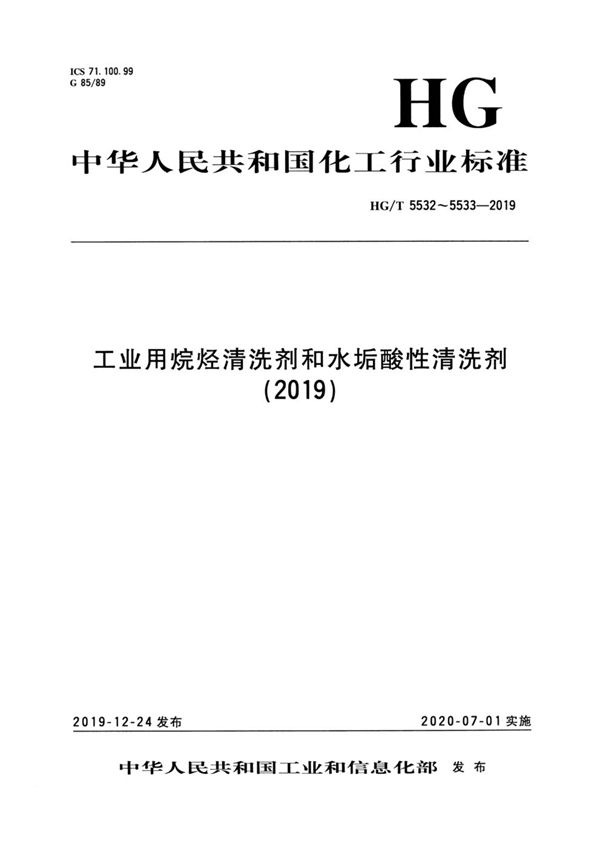 ICS 71.100.99
G 85/89

HG

中华人民共和国化工行业标准

HG/T 5532～5533—2019

工业用烷烃清洗剂和水垢酸性清洗剂
(2019)

2019-12-24发布 2020-07-01实施

中华人民共和国工业和信息化部 发布